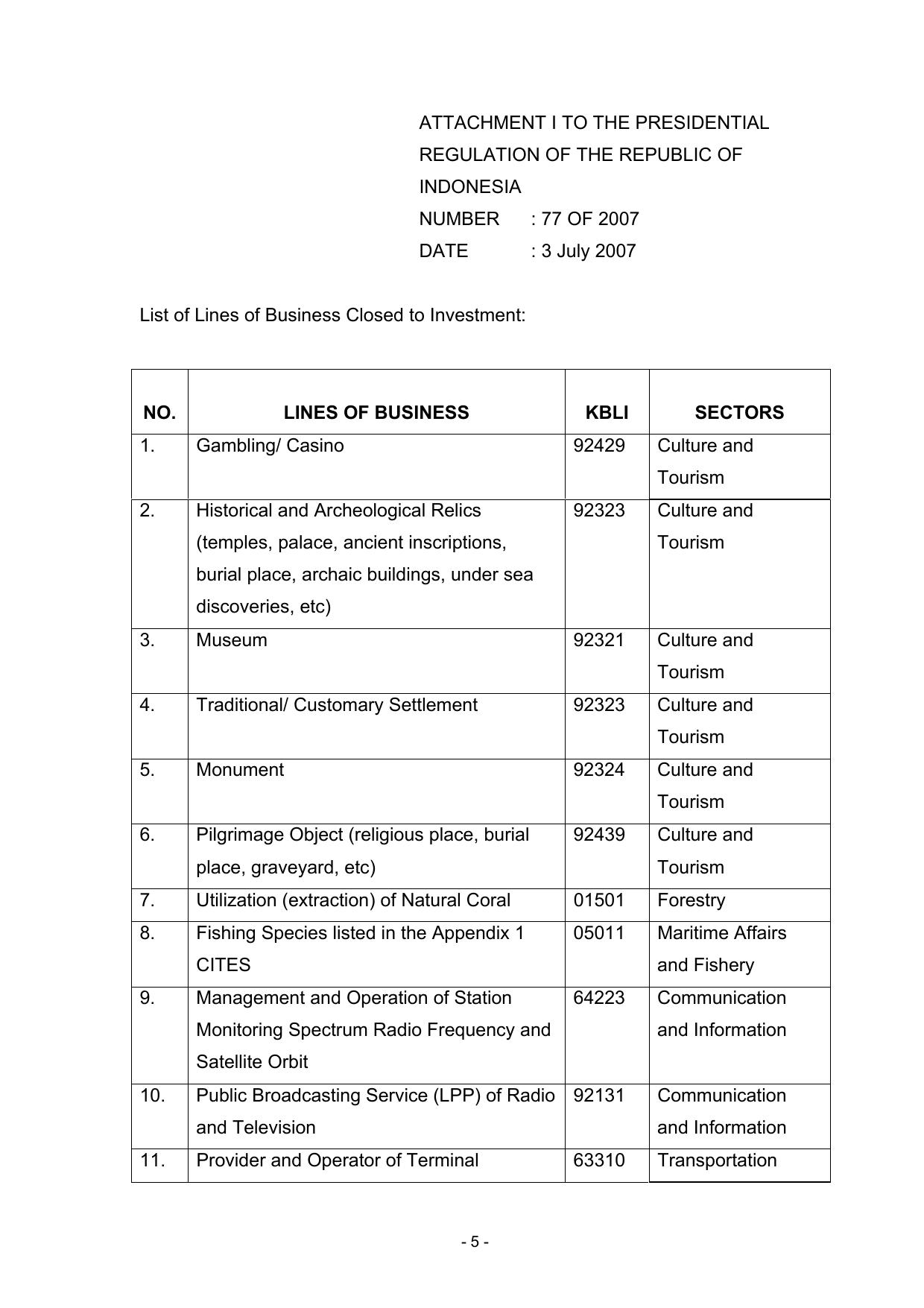 ATTACHMENT I TO THE PRESIDENTIAL REGULATION OF THE REPUBLIC OF INDONESIA
NUMBER : 77 OF 2007
DATE : 3 July 2007

List of Lines of Business Closed to Investment:

| NO. | LINES OF BUSINESS | KBLI | SECTORS |
|---|---|---|---|
| 1. | Gambling/ Casino | 92429 | Culture and Tourism |
| 2. | Historical and Archeological Relics (temples, palace, ancient inscriptions, burial place, archaic buildings, under sea discoveries, etc) | 92323 | Culture and Tourism |
| 3. | Museum | 92321 | Culture and Tourism |
| 4. | Traditional/ Customary Settlement | 92323 | Culture and Tourism |
| 5. | Monument | 92324 | Culture and Tourism |
| 6. | Pilgrimage Object (religious place, burial place, graveyard, etc) | 92439 | Culture and Tourism |
| 7. | Utilization (extraction) of Natural Coral | 01501 | Forestry |
| 8. | Fishing Species listed in the Appendix 1 CITES | 05011 | Maritime Affairs and Fishery |
| 9. | Management and Operation of Station Monitoring Spectrum Radio Frequency and Satellite Orbit | 64223 | Communication and Information |
| 10. | Public Broadcasting Service (LPP) of Radio and Television | 92131 | Communication and Information |
| 11. | Provider and Operator of Terminal | 63310 | Transportation |

- 5 -